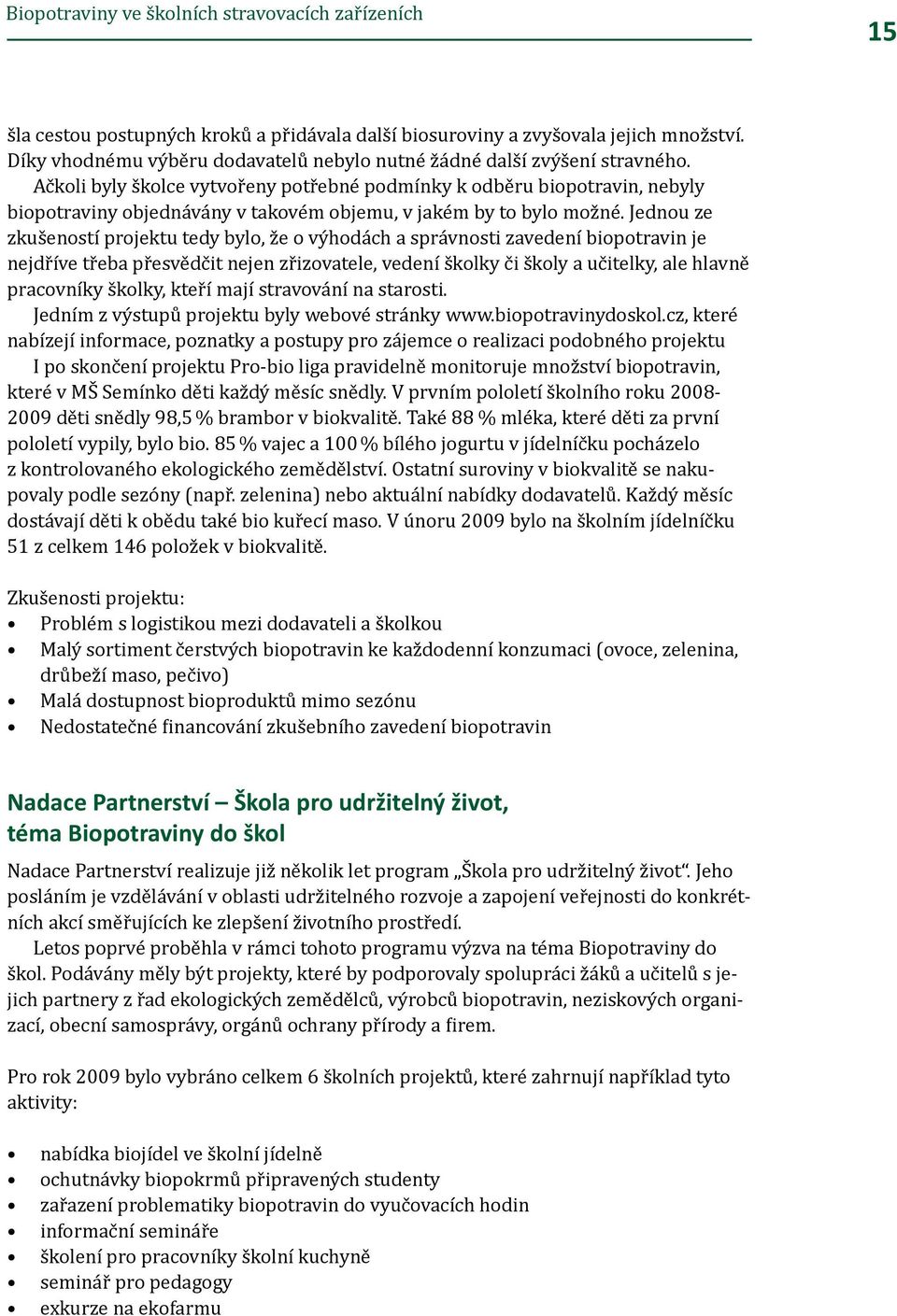 Biopotraviny ve školních stravovacích zařízeních

15

šla cestou postupných kroků a přidávala další biosuroviny a zvyšovala jejich množství. Díky vhodnému výběru dodavatelů nebylo nutné žádné další zvýšení stravného.

Ačkoli byly školce vytvořeny potřebné podmínky k odběru biopotravin, nebyly biopotraviny objednávány v takovém objemu, v jakém by to bylo možné. Jednou ze zkušeností projektu tedy bylo, že o výhodách a správnosti zavedení biopotravin je nejdříve třeba přesvědčit nejen zřizovatele, vedení školky či školy a učitelky, ale hlavně pracovníky školky, kteří mají stravování na starosti.

Jedním z výstupů projektu byly webové stránky www.biopotravinydoskol.cz, které nabízejí informace, poznatky a postupy pro zájemce o realizaci podobného projektu

I po skončení projektu Pro-bio liga pravidelně monitoruje množství biopotravin, které v MŠ Semínko děti každý měsíc snědly. V prvním pololetí školního roku 2008-2009 děti snědly 98,5 % brambor v biokvalitě. Také 88 % mléka, které děti za první pololetí vypily, bylo bio. 85 % vajec a 100 % bílého jogurtu v jídelníčku pocházelo z kontrolovaného ekologického zemědělství. Ostatní suroviny v biokvalitě se nakupovaly podle sezóny (např. zelenina) nebo aktuální nabídky dodavatelů. Každý měsíc dostávají děti k obědu také bio kuřecí maso. V únoru 2009 bylo na školním jídelníčku 51 z celkem 146 položek v biokvalitě.

Zkušenosti projektu:
• Problém s logistikou mezi dodavateli a školkou
• Malý sortiment čerstvých biopotravin ke každodenní konzumaci (ovoce, zelenina, drůbeží maso, pečivo)
• Malá dostupnost bioproduktů mimo sezónu
• Nedostatečné financování zkušebního zavedení biopotravin

Nadace Partnerství – Škola pro udržitelný život, téma Biopotraviny do škol

Nadace Partnerství realizuje již několik let program „Škola pro udržitelný život“. Jeho posláním je vzdělávání v oblasti udržitelného rozvoje a zapojení veřejnosti do konkrétních akcí směřujících ke zlepšení životního prostředí.

Letos poprvé proběhla v rámci tohoto programu výzva na téma Biopotraviny do škol. Podávány měly být projekty, které by podporovaly spolupráci žáků a učitelů s jejich partnery z řad ekologických zemědělců, výrobců biopotravin, neziskových organizací, obecní samosprávy, orgánů ochrany přírody a firem.

Pro rok 2009 bylo vybráno celkem 6 školních projektů, které zahrnují například tyto aktivity:

• nabídka biojídel ve školní jídelně
• ochutnávky biopokrmů připravených studenty
• zařazení problematiky biopotravin do vyučovacích hodin
• informační semináře
• školení pro pracovníky školní kuchyně
• seminář pro pedagogy
• exkurze na ekofarmu